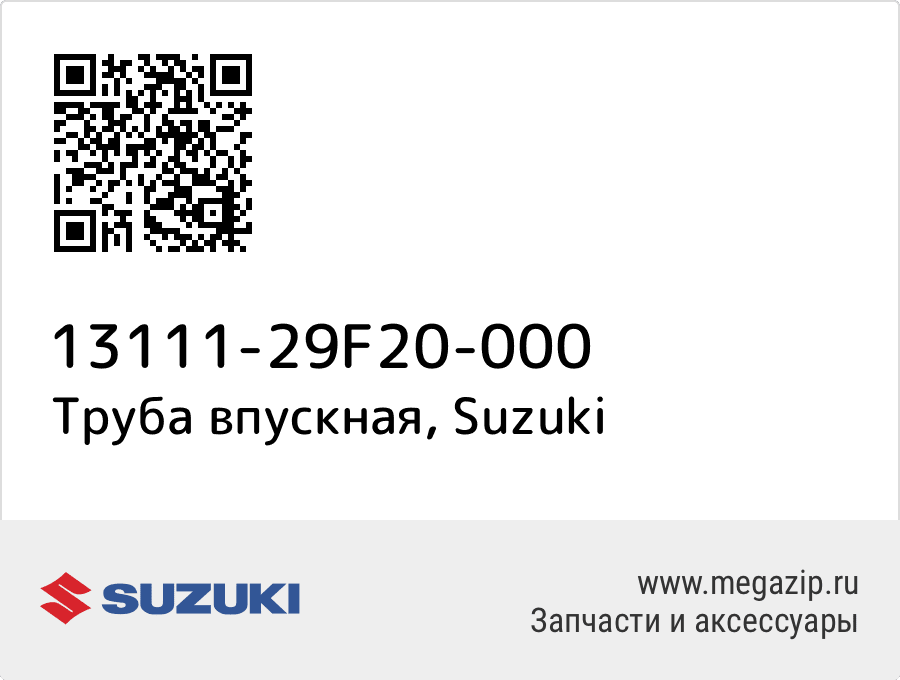 13111-29F20-000
Труба впускная, Suzuki

SUZUKI

www.megazip.ru
Запчасти и аксессуары